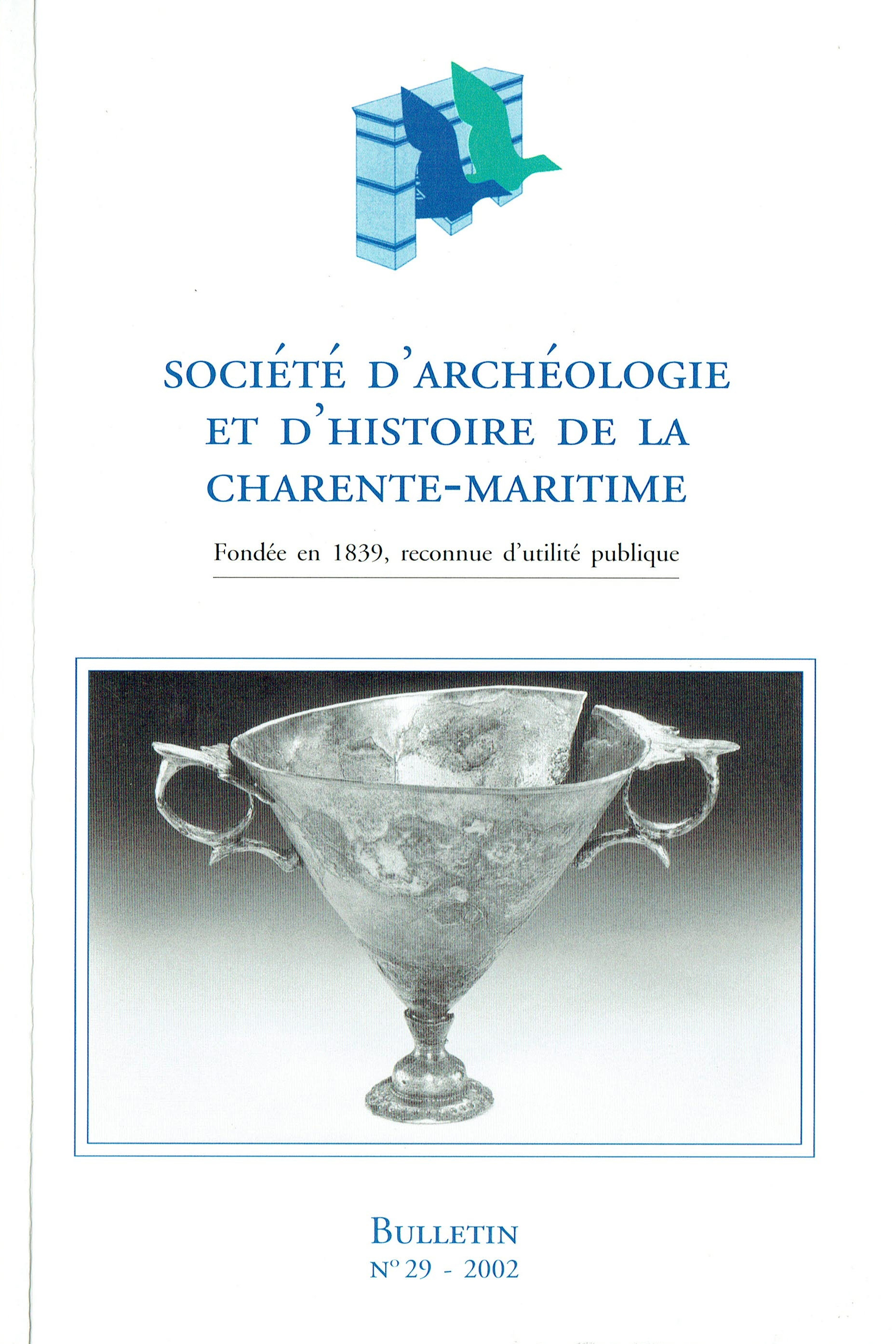 SOCIÉTÉ D'ARCHÉOLOGIE ET D'HISTOIRE DE LA CHARENTE-MARITIME

Fondée en 1839, reconnue d'utilité publique

BULLETIN
N° 29 - 2002